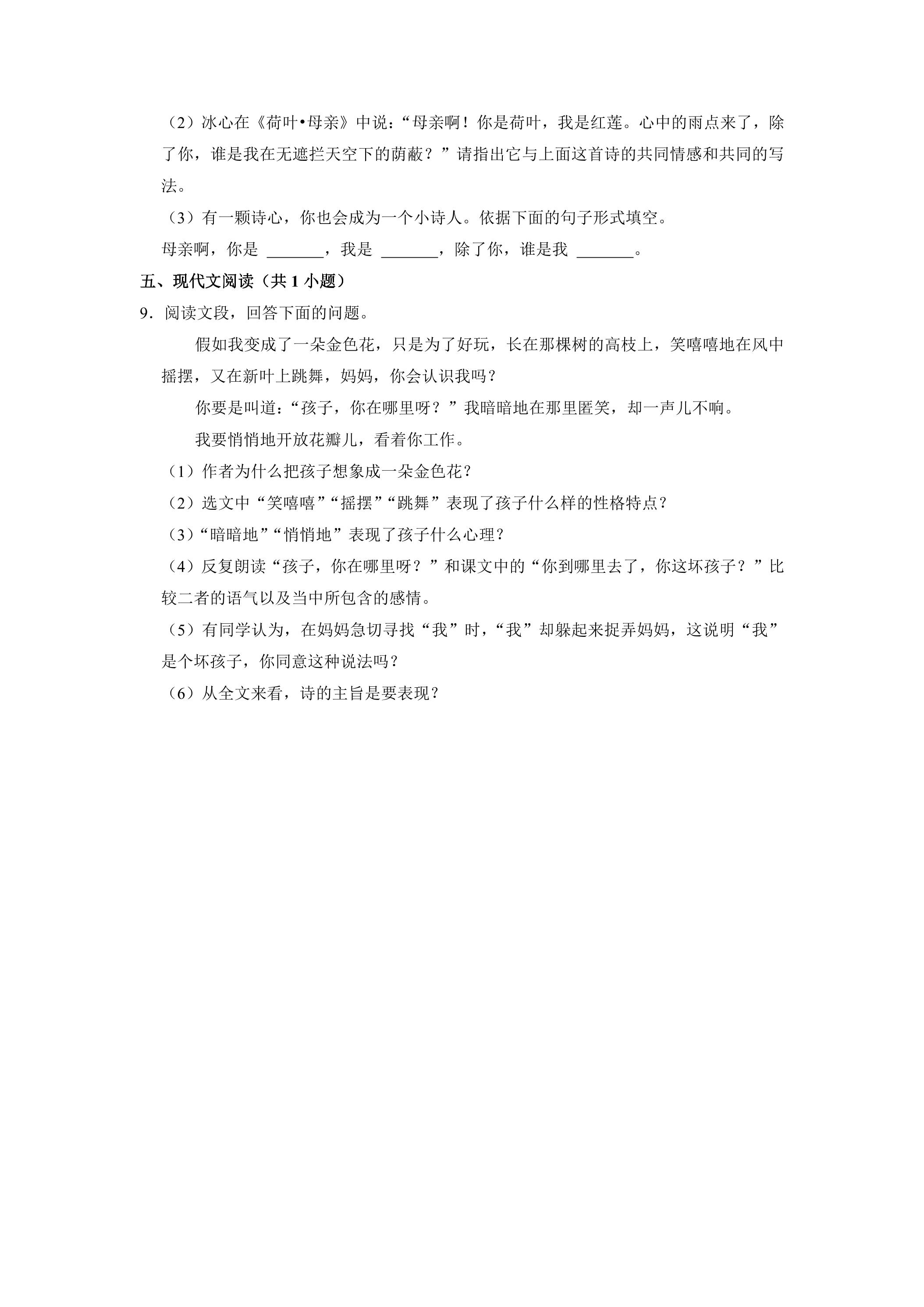 （2）冰心在《荷叶•母亲》中说：“母亲啊！你是荷叶，我是红莲。心中的雨点来了，除了你，谁是我在无遮拦天空下的荫蔽？”请指出它与上面这首诗的共同情感和共同的写法。

（3）有一颗诗心，你也会成为一个小诗人。依据下面的句子形式填空。

母亲啊，你是____，我是____，除了你，谁是我____。

五、现代文阅读（共1小题）

9．阅读文段，回答下面的问题。

假如我变成了一朵金色花，只是为了好玩，长在那棵树的高枝上，笑嘻嘻地在风中摇摆，又在新叶上跳舞，妈妈，你会认识我吗？

你要是叫道：“孩子，你在哪里呀？”我暗暗地在那里匿笑，却一声儿不响。

我要悄悄地开放花瓣儿，看着你工作。

（1）作者为什么把孩子想象成一朵金色花？

（2）选文中“笑嘻嘻”“摇摆”“跳舞”表现了孩子什么样的性格特点？

（3）“暗暗地”“悄悄地”表现了孩子什么心理？

（4）反复朗读“孩子，你在哪里呀？”和课文中的“你到哪里去了，你这坏孩子？”比较二者的语气以及当中所包含的感情。

（5）有同学认为，在妈妈急切寻找“我”时，“我”却躲起来捉弄妈妈，这说明“我”是个坏孩子，你同意这种说法吗？

（6）从全文来看，诗的主旨是要表现？